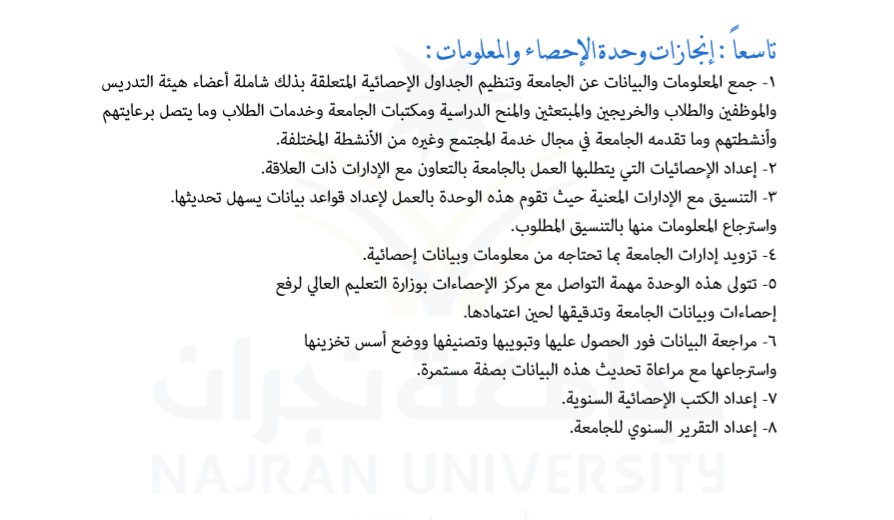 تاسعاً : إنجازات وحدة الإحصاء والمعلومات :

١- جمع المعلومات والبيانات عن الجامعة وتنظيم الجداول الإحصائية المتعلقة بذلك شاملة أعضاء هيئة التدريس والموظفين والطلاب والخريجين والمبتعثين والمنح الدراسية ومكتبات الجامعة وخدمات الطلاب وما يتصل برعايتهم وأنشطتهم وما تقدمه الجامعة في مجال خدمة المجتمع وغيره من الأنشطة المختلفة.

٢- إعداد الإحصائيات التي يتطلبها العمل بالجامعة بالتعاون مع الإدارات ذات العلاقة.

٣- التنسيق مع الإدارات المعنية حيث تقوم هذه الوحدة بالعمل لإعداد قواعد بيانات يسهل تحديثها. واسترجاع المعلومات منها بالتنسيق المطلوب.

٤- تزويد إدارات الجامعة بما تحتاجه من معلومات وبيانات إحصائية.

٥- تتولى هذه الوحدة مهمة التواصل مع مركز الإحصاءات بوزارة التعليم العالي لرفع إحصاءات وبيانات الجامعة وتدقيقها لحين اعتمادها.

٦- مراجعة البيانات فور الحصول عليها وتبويبها وتصنيفها ووضع أسس تخزينها واسترجاعها مع مراعاة تحديث هذه البيانات بصفة مستمرة.

٧- إعداد الكتب الإحصائية السنوية.

٨- إعداد التقرير السنوي للجامعة.

جامعة نجران
NAJRAN UNIVERSITY